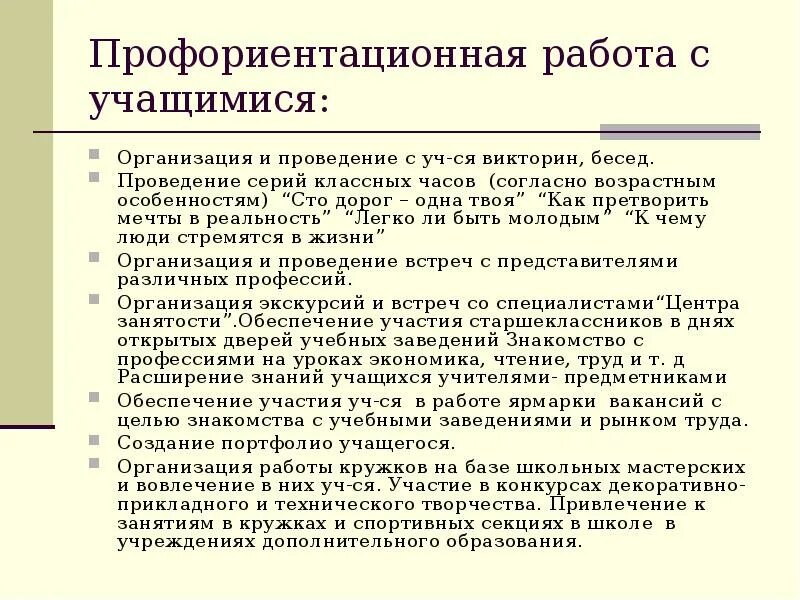 Профориентационная работа с учащимися:

Организация и проведение с уч-ся викторин, бесед.

Проведение серий классных часов (согласно возрастным особенностям) “Сто дорог – одна твоя” “Как претворить мечты в реальность” “Легко ли быть молодым” “К чему люди стремятся в жизни”

Организация и проведение встреч с представителями различных профессий.

Организация экскурсий и встреч со специалистами“Центра занятости”.Обеспечение участия старшеклассников в днях открытых дверей учебных заведений Знакомство с профессиями на уроках экономика, чтение, труд и т. д Расширение знаний учащихся учителями- предметниками

Обеспечение участия уч-ся в работе ярмарки вакансий с целью знакомства с учебными заведениями и рынком труда.

Создание портфолио учащегося.

Организация работы кружков на базе школьных мастерских и вовлечение в них уч-ся. Участие в конкурсах декоративно-прикладного и технического творчества. Привлечение к занятиям в кружках и спортивных секциях в школе в учреждениях дополнительного образования.